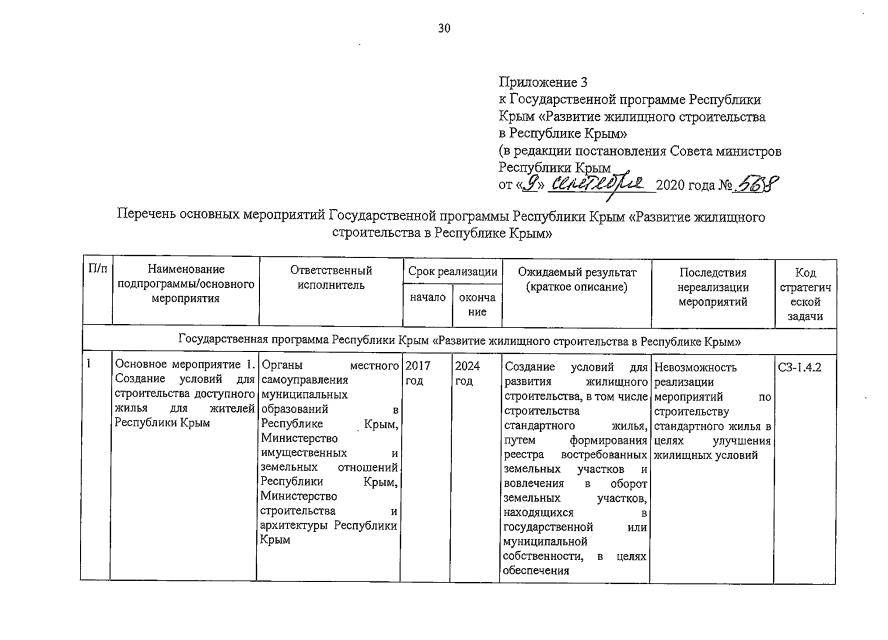 30

Приложение 3
к Государственной программе Республики Крым «Развитие жилищного строительства в Республике Крым»
(в редакции постановления Совета министров Республики Крым
от «9» сентября 2020 года № 568

Перечень основных мероприятий Государственной программы Республики Крым «Развитие жилищного строительства в Республике Крым»

| П/п | Наименование подпрограммы/основного мероприятия | Ответственный исполнитель | Срок реализации начало | Срок реализации окончание | Ожидаемый результат (краткое описание) | Последствия нереализации мероприятий | Код стратегической задачи |
|---|---|---|---|---|---|---|---|
| Государственная программа Республики Крым «Развитие жилищного строительства в Республике Крым» | | | | | | | |
| 1 | Основное мероприятие 1. Создание условий для строительства доступного жилья для жителей Республики Крым | Органы местного самоуправления муниципальных образований в Республике Крым, Министерство имущественных и земельных отношений Республики Крым, Министерство строительства и архитектуры Республики Крым | 2017 год | 2024 год | Создание условий для развития жилищного строительства, в том числе строительства стандартного жилья, путем формирования реестра востребованных земельных участков и вовлечения в оборот земельных участков, находящихся в государственной или муниципальной собственности, в целях обеспечения | Невозможность реализации мероприятий по строительству стандартного жилья в целях улучшения жилищных условий | СЗ-1.4.2 |